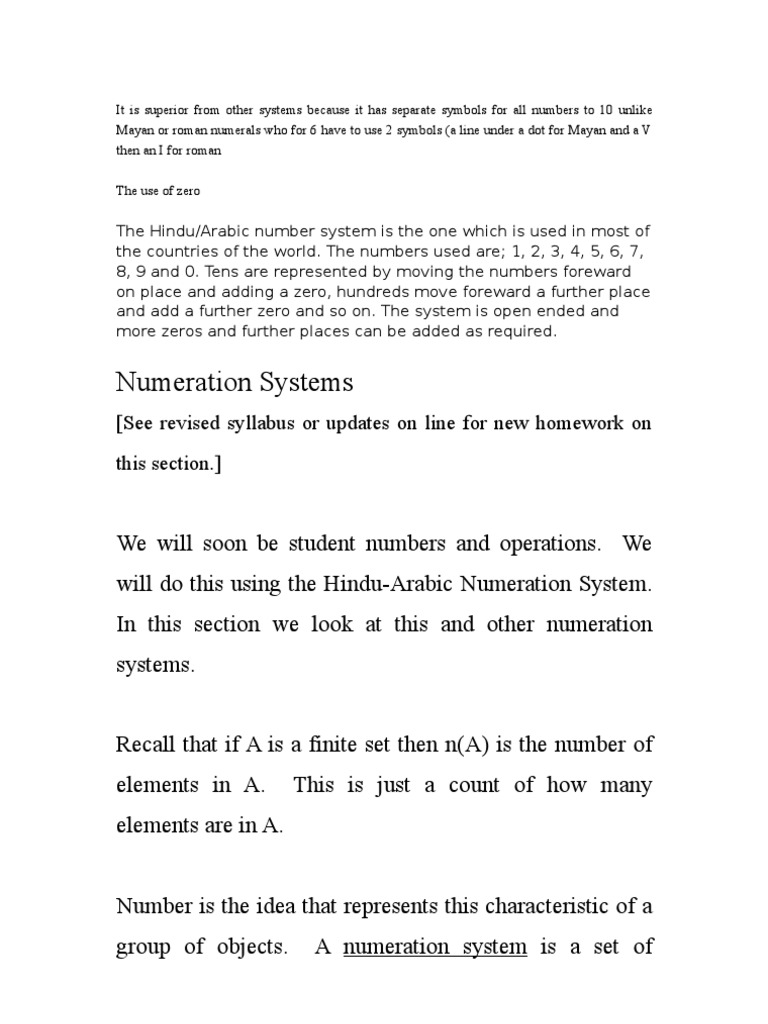 It is superior from other systems because it has separate symbols for all numbers to 10 unlike Mayan or roman numerals who for 6 have to use 2 symbols (a line under a dot for Mayan and a V then an I for roman

The use of zero

The Hindu/Arabic number system is the one which is used in most of the countries of the world. The numbers used are; 1, 2, 3, 4, 5, 6, 7, 8, 9 and 0. Tens are represented by moving the numbers foreward on place and adding a zero, hundreds move foreward a further place and add a further zero and so on. The system is open ended and more zeros and further places can be added as required.

Numeration Systems

[See revised syllabus or updates on line for new homework on this section.]

We will soon be student numbers and operations. We will do this using the Hindu-Arabic Numeration System. In this section we look at this and other numeration systems.

Recall that if A is a finite set then n(A) is the number of elements in A. This is just a count of how many elements are in A.

Number is the idea that represents this characteristic of a group of objects. A numeration system is a set of